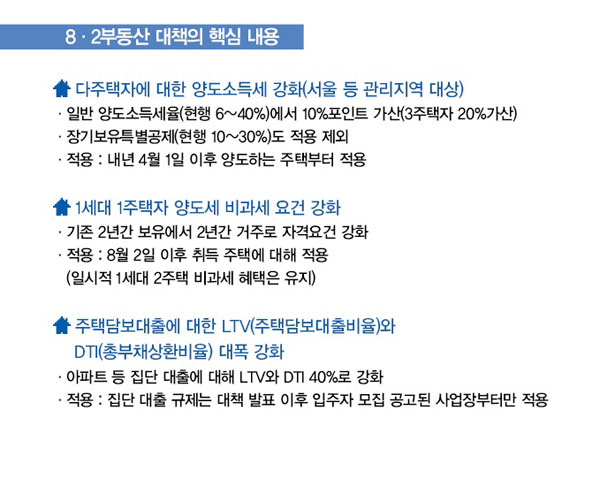 8 · 2부동산 대책의 핵심 내용

다주택자에 대한 양도소득세 강화(서울 등 관리지역 대상)
· 일반 양도소득세율(현행 6~40%)에서 10%포인트 가산(3주택자 20%가산)
· 장기보유특별공제(현행 10~30%)도 적용 제외
· 적용 : 내년 4월 1일 이후 양도하는 주택부터 적용

1세대 1주택자 양도세 비과세 요건 강화
· 기존 2년간 보유에서 2년간 거주로 자격요건 강화
· 적용 : 8월 2일 이후 취득 주택에 대해 적용
(일시적 1세대 2주택 비과세 혜택은 유지)

주택담보대출에 대한 LTV(주택담보대출비율)와 DTI(총부채상환비율) 대폭 강화
· 아파트 등 집단 대출에 대해 LTV와 DTI 40%로 강화
· 적용 : 집단 대출 규제는 대책 발표 이후 입주자 모집 공고된 사업장부터만 적용